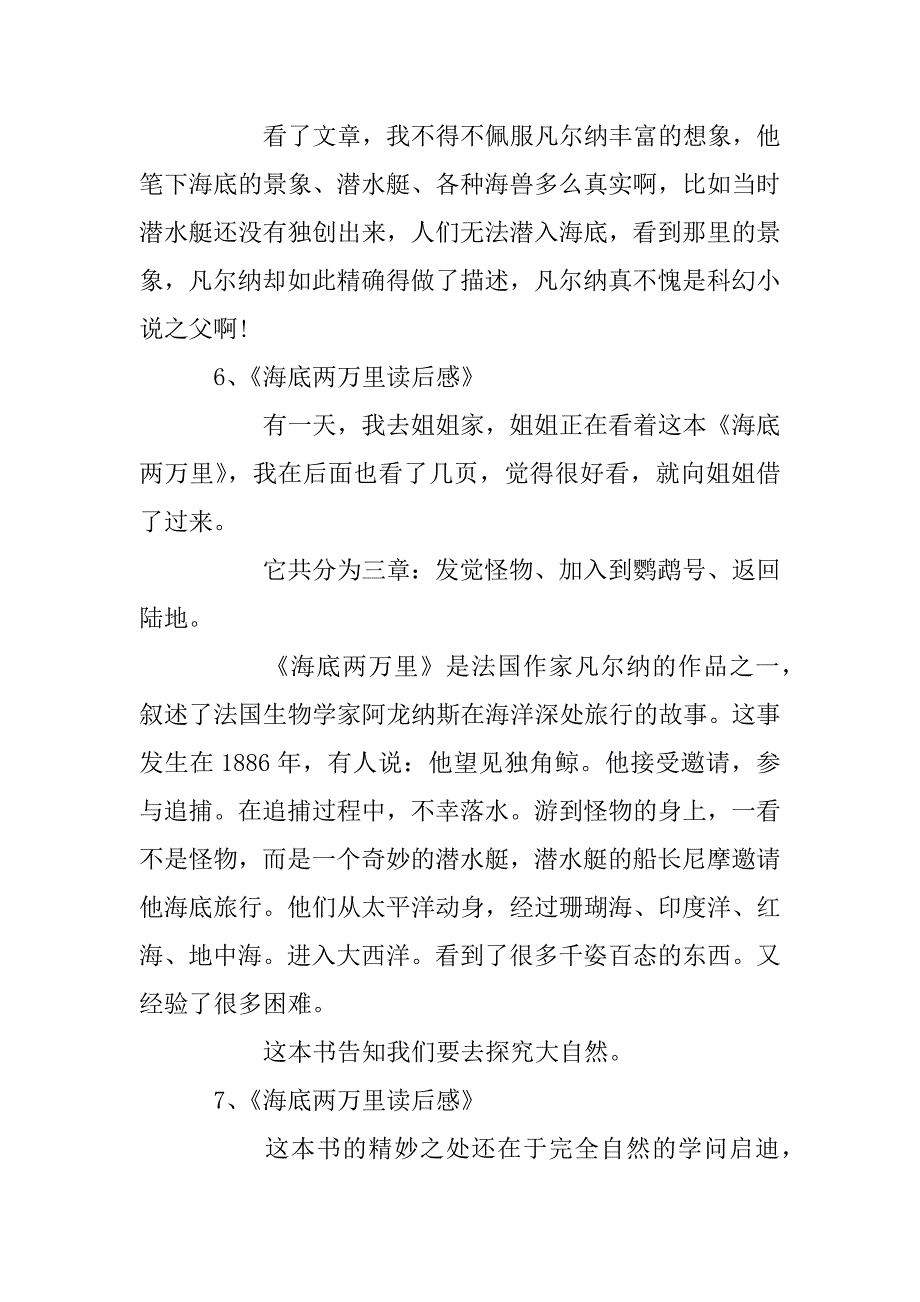 看了文章，我不得不佩服凡尔纳丰富的想象，他笔下海底的景象、潜水艇、各种海兽多么真实啊，比如当时潜水艇还没有独创出来，人们无法潜入海底，看到那里的景象，凡尔纳却如此精确得做了描述，凡尔纳真不愧是科幻小说之父啊！

6、《海底两万里读后感》

有一天，我去姐姐家，姐姐正在看着这本《海底两万里》，我在后面也看了几页，觉得很好看，就向姐姐借了过来。

它共分为三章：发觉怪物、加入到鹦鹉号、返回陆地。

《海底两万里》是法国作家凡尔纳的作品之一，叙述了法国生物学家阿龙纳斯在海洋深处旅行的故事。这事发生在 1886 年，有人说：他望见独角鲸。他接受邀请，参与追捕。在追捕过程中，不幸落水。游到怪物的身上，一看不是怪物，而是一个奇妙的潜水艇，潜水艇的船长尼摩邀请他海底旅行。他们从太平洋动身，经过珊瑚海、印度洋、红海、地中海。进入大西洋。看到了很多千姿百态的东西。又经验了很多困难。

这本书告知我们要去探究大自然。

7、《海底两万里读后感》

这本书的精妙之处还在于完全自然的学问启迪，